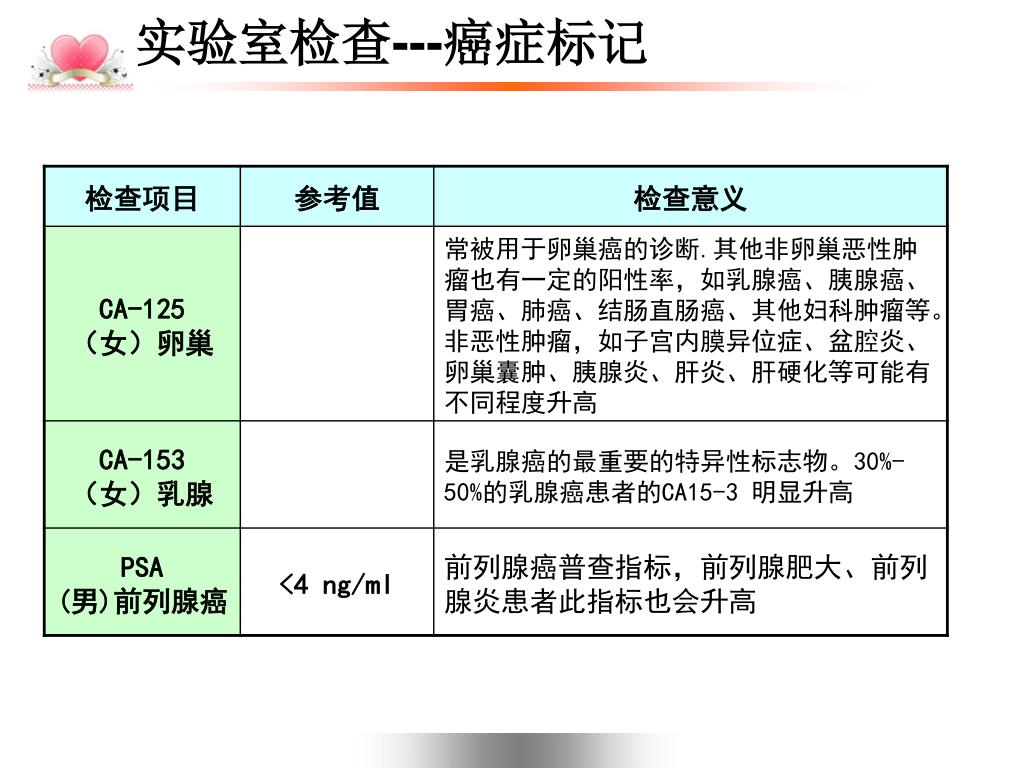 实验室检查---癌症标记

| 检查项目 | 参考值 | 检查意义 |
|---|---|---|
| CA-125 （女）卵巢 | | 常被用于卵巢癌的诊断.其他非卵巢恶性肿瘤也有一定的阳性率，如乳腺癌、胰腺癌、胃癌、肺癌、结肠直肠癌、其他妇科肿瘤等。非恶性肿瘤，如子宫内膜异位症、盆腔炎、卵巢囊肿、胰腺炎、肝炎、肝硬化等可能有不同程度升高 |
| CA-153 （女）乳腺 | | 是乳腺癌的最重要的特异性标志物。30%-50%的乳腺癌患者的CA15-3 明显升高 |
| PSA (男)前列腺癌 | <4 ng/ml | 前列腺癌普查指标，前列腺肥大、前列腺炎患者此指标也会升高 |